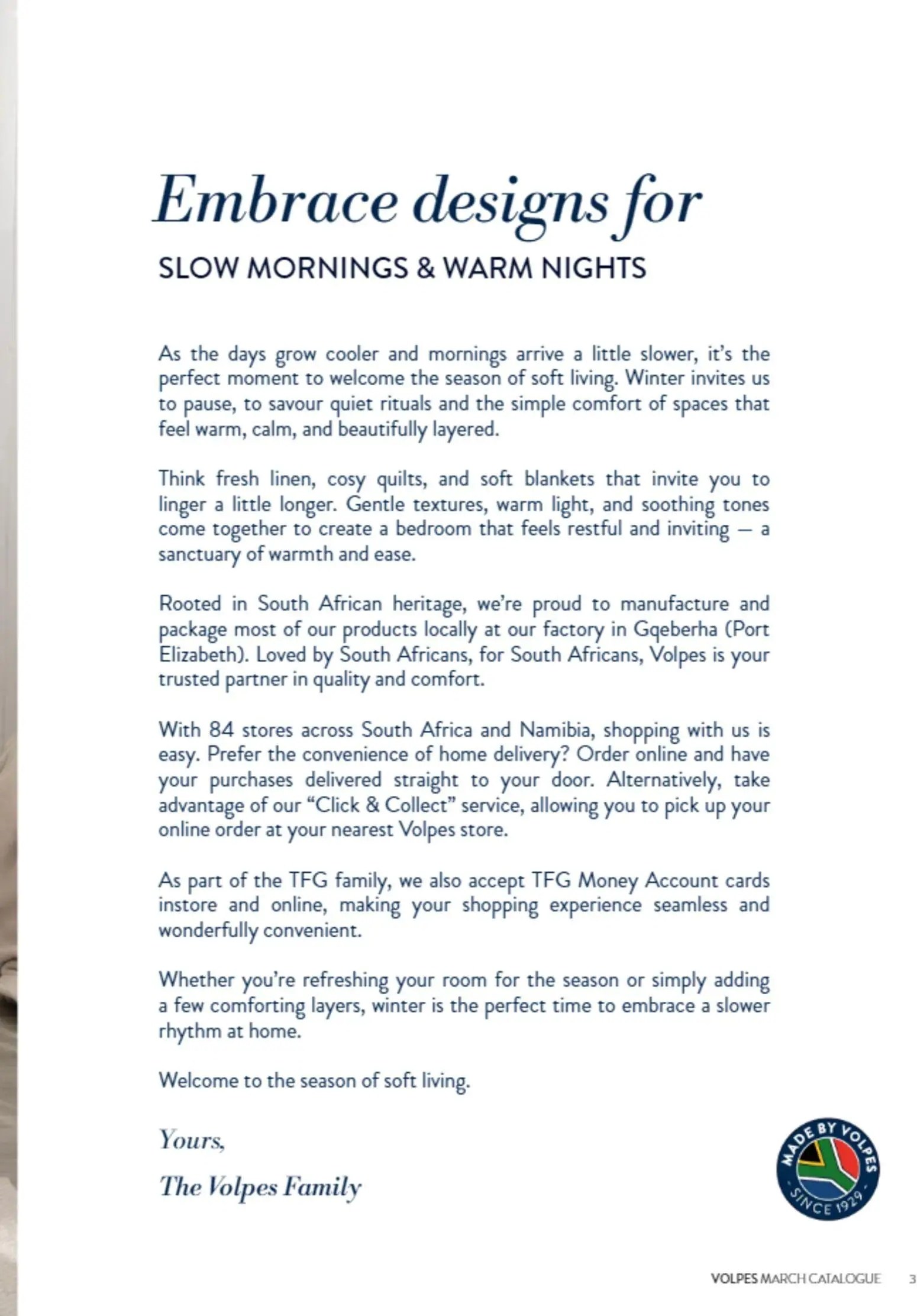 Embrace designs for

SLOW MORNINGS & WARM NIGHTS

As the days grow cooler and mornings arrive a little slower, it's the perfect moment to welcome the season of soft living. Winter invites us to pause, to savour quiet rituals and the simple comfort of spaces that feel warm, calm, and beautifully layered.

Think fresh linen, cosy quilts, and soft blankets that invite you to linger a little longer. Gentle textures, warm light, and soothing tones come together to create a bedroom that feels restful and inviting — a sanctuary of warmth and ease.

Rooted in South African heritage, we're proud to manufacture and package most of our products locally at our factory in Gqeberha (Port Elizabeth). Loved by South Africans, for South Africans, Volpes is your trusted partner in quality and comfort.

With 84 stores across South Africa and Namibia, shopping with us is easy. Prefer the convenience of home delivery? Order online and have your purchases delivered straight to your door. Alternatively, take advantage of our "Click & Collect" service, allowing you to pick up your online order at your nearest Volpes store.

As part of the TFG family, we also accept TFG Money Account cards instore and online, making your shopping experience seamless and wonderfully convenient.

Whether you're refreshing your room for the season or simply adding a few comforting layers, winter is the perfect time to embrace a slower rhythm at home.

Welcome to the season of soft living.

Yours,

The Volpes Family

MADE BY VOLPES SINCE 1929

VOLPES MARCH CATALOGUE 3